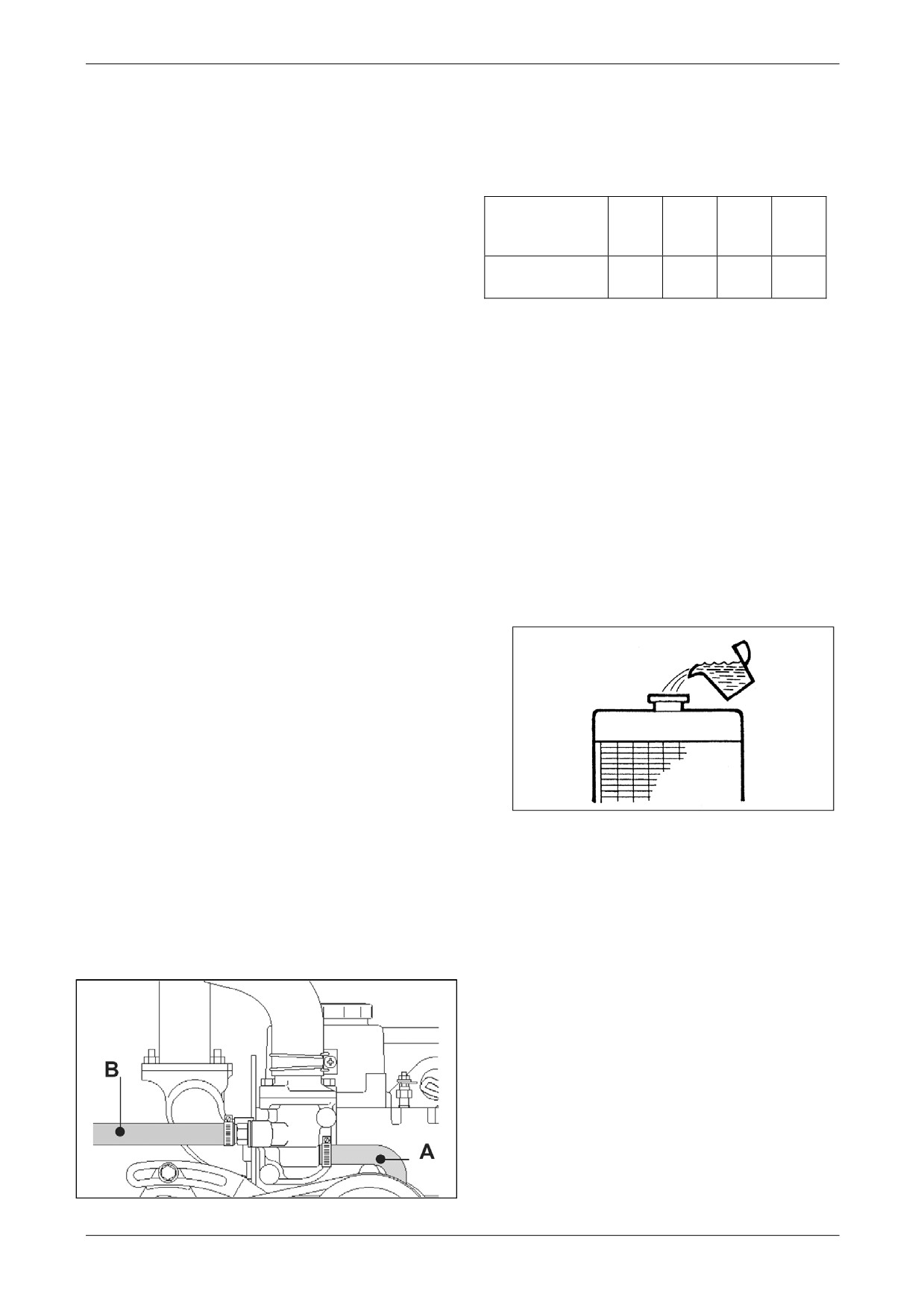 B

A